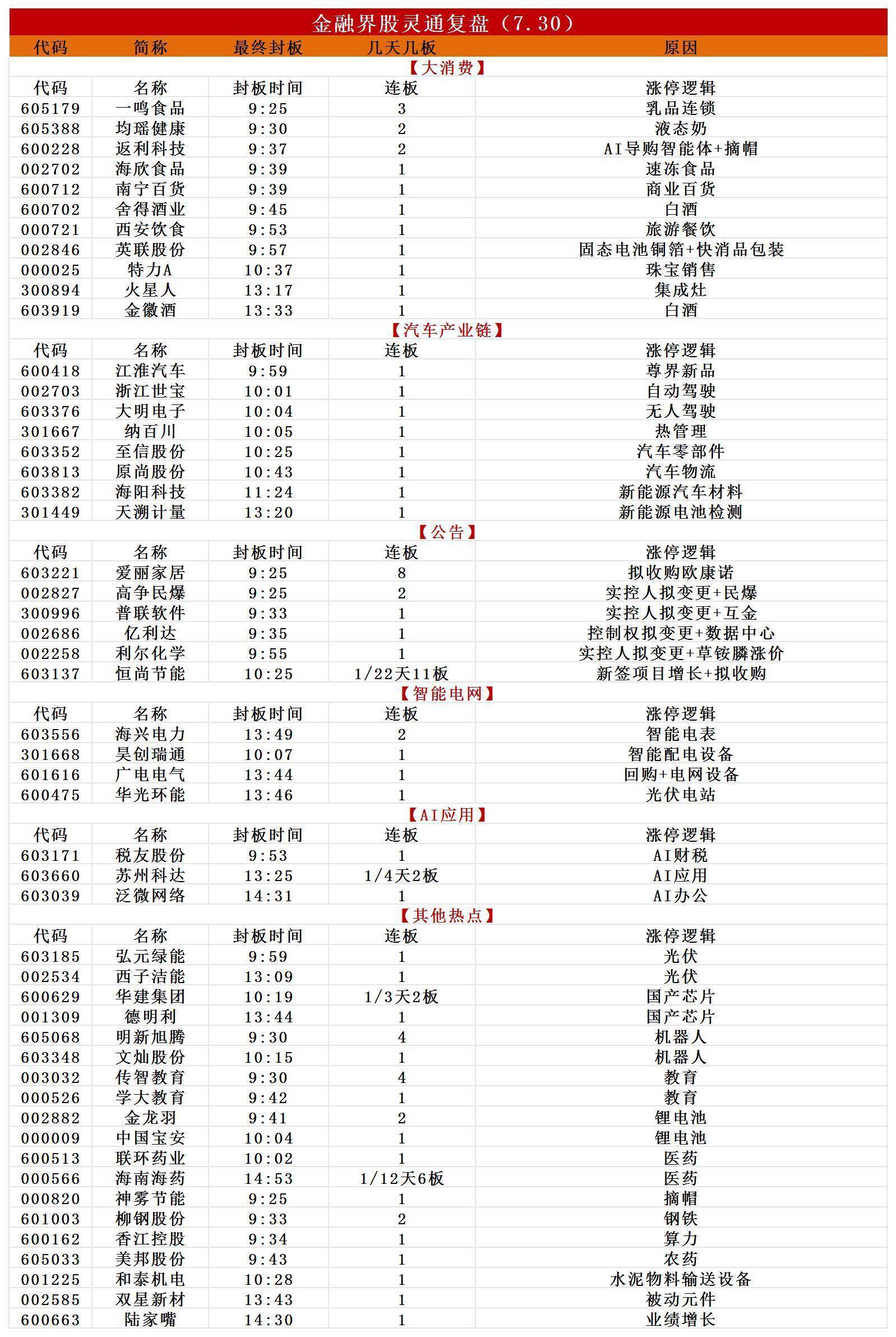 金融界股灵通复盘（7.30）

| 代码 | 简称 | 最终封板 | 几天几板 | 原因 |
|---|---|---|---|---|
| 【大消费】 | | | | |
| 代码 | 名称 | 封板时间 | 连板 | 涨停逻辑 |
| 605179 | 一鸣食品 | 9:25 | 3 | 乳品连锁 |
| 605388 | 均瑶健康 | 9:30 | 2 | 液态奶 |
| 600228 | 返利科技 | 9:37 | 2 | AI导购智能体+摘帽 |
| 002702 | 海欣食品 | 9:39 | 1 | 速冻食品 |
| 600712 | 南宁百货 | 9:39 | 1 | 商业百货 |
| 600702 | 舍得酒业 | 9:45 | 1 | 白酒 |
| 000721 | 西安饮食 | 9:53 | 1 | 旅游餐饮 |
| 002846 | 英联股份 | 9:57 | 1 | 固态电池铜箔+快消品包装 |
| 000025 | 特力A | 10:37 | 1 | 珠宝销售 |
| 300894 | 火星人 | 13:17 | 1 | 集成灶 |
| 603919 | 金徽酒 | 13:33 | 1 | 白酒 |
| 【汽车产业链】 | | | | |
| 代码 | 名称 | 封板时间 | 连板 | 涨停逻辑 |
| 600418 | 江淮汽车 | 9:59 | 1 | 尊界新品 |
| 002703 | 浙江世宝 | 10:01 | 1 | 自动驾驶 |
| 603376 | 大明电子 | 10:04 | 1 | 无人驾驶 |
| 301667 | 纳百川 | 10:05 | 1 | 热管理 |
| 603352 | 至信股份 | 10:25 | 1 | 汽车零部件 |
| 603813 | 原尚股份 | 10:43 | 1 | 汽车物流 |
| 603382 | 海阳科技 | 11:24 | 1 | 新能源汽车材料 |
| 301449 | 天溯计量 | 13:20 | 1 | 新能源电池检测 |
| 【公告】 | | | | |
| 代码 | 名称 | 封板时间 | 连板 | 涨停逻辑 |
| 603221 | 爱丽家居 | 9:25 | 8 | 拟收购欧康诺 |
| 002827 | 高争民爆 | 9:25 | 2 | 实控人拟变更+民爆 |
| 300996 | 普联软件 | 9:33 | 1 | 实控人拟变更+互金 |
| 002686 | 亿利达 | 9:35 | 1 | 控制权拟变更+数据中心 |
| 002258 | 利尔化学 | 9:55 | 1 | 实控人拟变更+草铵膦涨价 |
| 603137 | 恒尚节能 | 10:25 | 1/22天11板 | 新签项目增长+拟收购 |
| 【智能电网】 | | | | |
| 代码 | 名称 | 封板时间 | 连板 | 涨停逻辑 |
| 603556 | 海兴电力 | 13:49 | 2 | 智能电表 |
| 301668 | 昊创瑞通 | 10:07 | 1 | 智能配电设备 |
| 601616 | 广电电气 | 13:44 | 1 | 回购+电网设备 |
| 600475 | 华光环能 | 13:46 | 1 | 光伏电站 |
| 【AI应用】 | | | | |
| 代码 | 名称 | 封板时间 | 连板 | 涨停逻辑 |
| 603171 | 税友股份 | 9:53 | 1 | AI财税 |
| 603660 | 苏州科达 | 13:25 | 1/4天2板 | AI应用 |
| 603039 | 泛微网络 | 14:31 | 1 | AI办公 |
| 【其他热点】 | | | | |
| 代码 | 名称 | 封板时间 | 连板 | 涨停逻辑 |
| 603185 | 弘元绿能 | 9:59 | 1 | 光伏 |
| 002534 | 西子洁能 | 13:09 | 1 | 光伏 |
| 600629 | 华建集团 | 10:19 | 1/3天2板 | 国产芯片 |
| 001309 | 德明利 | 13:44 | 1 | 国产芯片 |
| 605068 | 明新旭腾 | 9:30 | 4 | 机器人 |
| 603348 | 文灿股份 | 10:15 | 1 | 机器人 |
| 003032 | 传智教育 | 9:30 | 4 | 教育 |
| 000526 | 学大教育 | 9:42 | 1 | 教育 |
| 002882 | 金龙羽 | 9:41 | 2 | 锂电池 |
| 000009 | 中国宝安 | 10:04 | 1 | 锂电池 |
| 600513 | 联环药业 | 10:02 | 1 | 医药 |
| 000566 | 海南海药 | 14:53 | 1/12天6板 | 医药 |
| 000820 | 神雾节能 | 9:25 | 1 | 摘帽 |
| 601003 | 柳钢股份 | 9:33 | 2 | 钢铁 |
| 600162 | 香江控股 | 9:34 | 1 | 算力 |
| 605033 | 美邦股份 | 9:43 | 1 | 农药 |
| 001225 | 和泰机电 | 10:28 | 1 | 水泥物料输送设备 |
| 002585 | 双星新材 | 13:43 | 1 | 被动元件 |
| 600663 | 陆家嘴 | 14:30 | 1 | 业绩增长 |